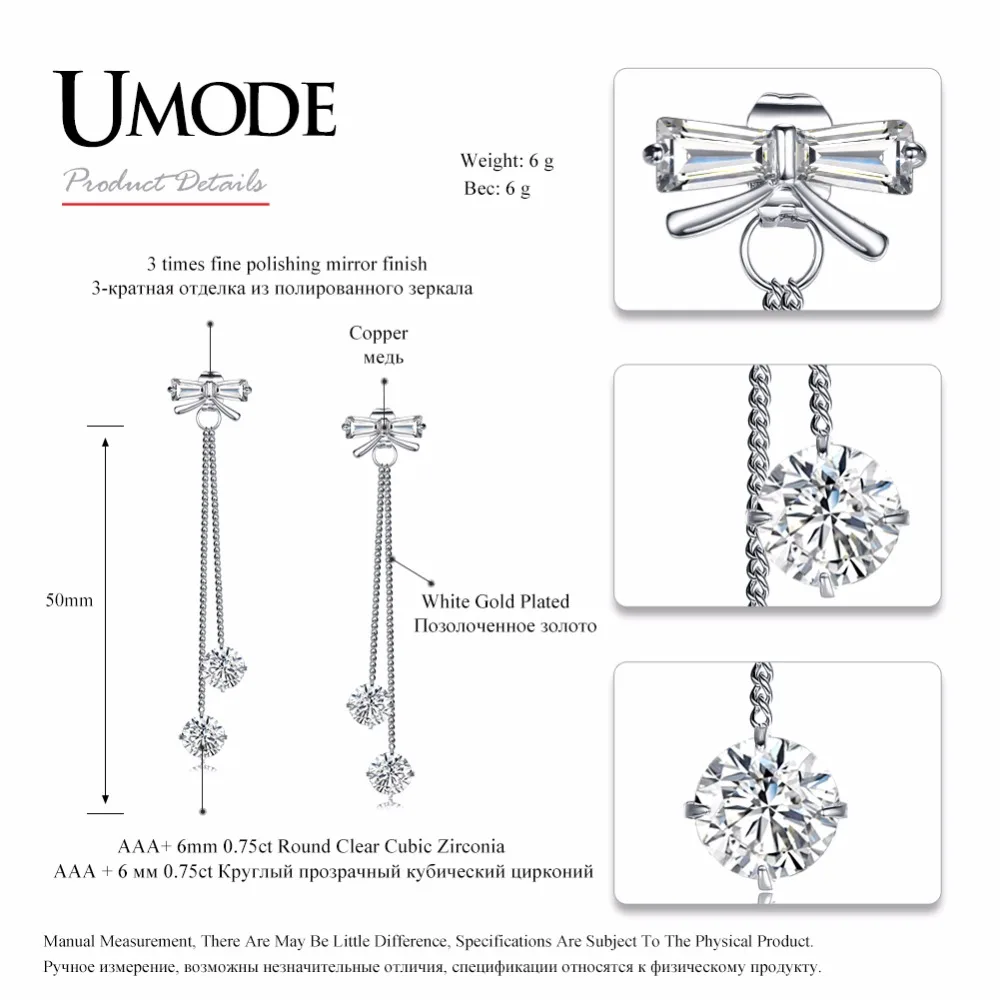 UMODE

Product Details

Weight: 6 g
Вес: 6 g

3 times fine polishing mirror finish
3-кратная отделка из полированного зеркала

Copper
медь

50mm

White Gold Plated
Позолоченное золото

AAA+ 6mm 0.75ct Round Clear Cubic Zirconia
AAA + 6 мм 0.75ct Круглый прозрачный кубический цирконий

Manual Measurement, There Are May Be Little Difference, Specifications Are Subject To The Physical Product.
Ручное измерение, возможны незначительные отличия, спецификации относятся к физическому продукту.